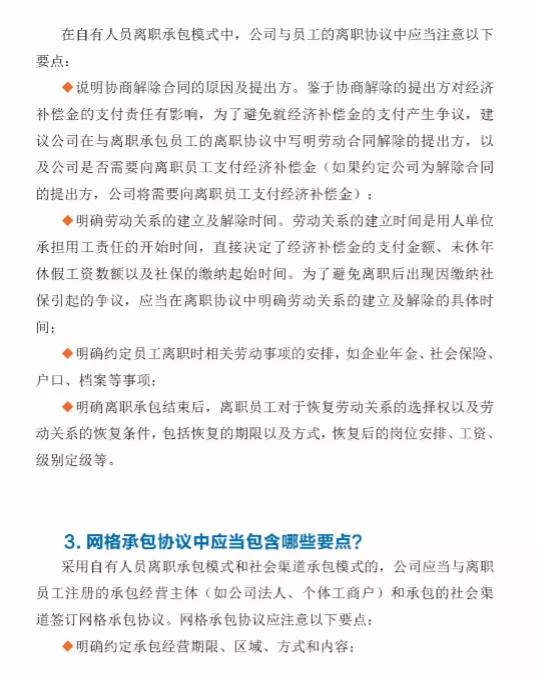 在自有人员离职承包模式中，公司与员工的离职协议中应当注意以下要点：

◆说明协商解除合同的原因及提出方。鉴于协商解除的提出方对经济补偿金的支付责任有影响，为了避免就经济补偿金的支付产生争议，建议公司在与离职承包员工的离职协议中写明劳动合同解除的提出方，以及公司是否需要向离职员工支付经济补偿金（如果约定公司为解除合同的提出方，公司将需要向离职员工支付经济补偿金）；

◆明确劳动关系的建立及解除时间。劳动关系的建立时间是用人单位承担用工责任的开始时间，直接决定了经济补偿金的支付金额、未休年休假工资数额以及社保的缴纳起始时间。为了避免离职后出现因缴纳社保引起的争议，应当在离职协议中明确劳动关系的建立及解除的具体时间；

◆明确约定员工离职时相关劳动事项的安排，如企业年金、社会保险、户口、档案等事项；

◆明确离职承包结束后，离职员工对于恢复劳动关系的选择权以及劳动关系的恢复条件，包括恢复的期限以及方式，恢复后的岗位安排、工资、级别定级等。

3. 网格承包协议中应当包含哪些要点?

采用自有人员离职承包模式和社会渠道承包模式的，公司应当与离职员工注册的承包经营主体（如公司法人、个体工商户）和承包的社会渠道签订网格承包协议。网格承包协议应注意以下要点：

◆明确约定承包经营期限、区域、方式和内容；